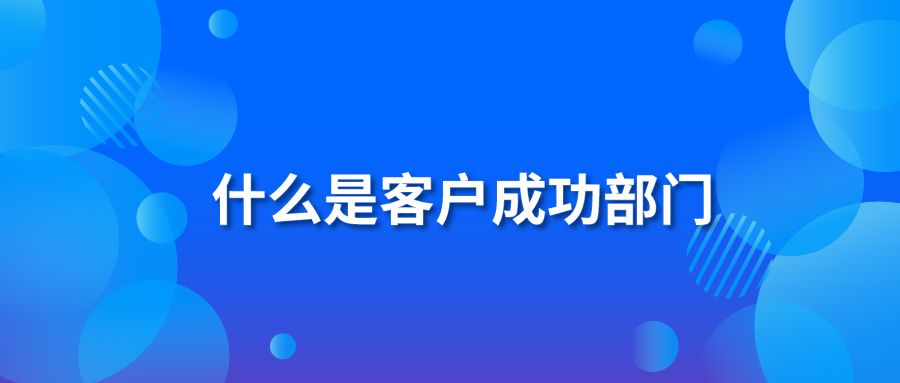 什么是客户成功部门